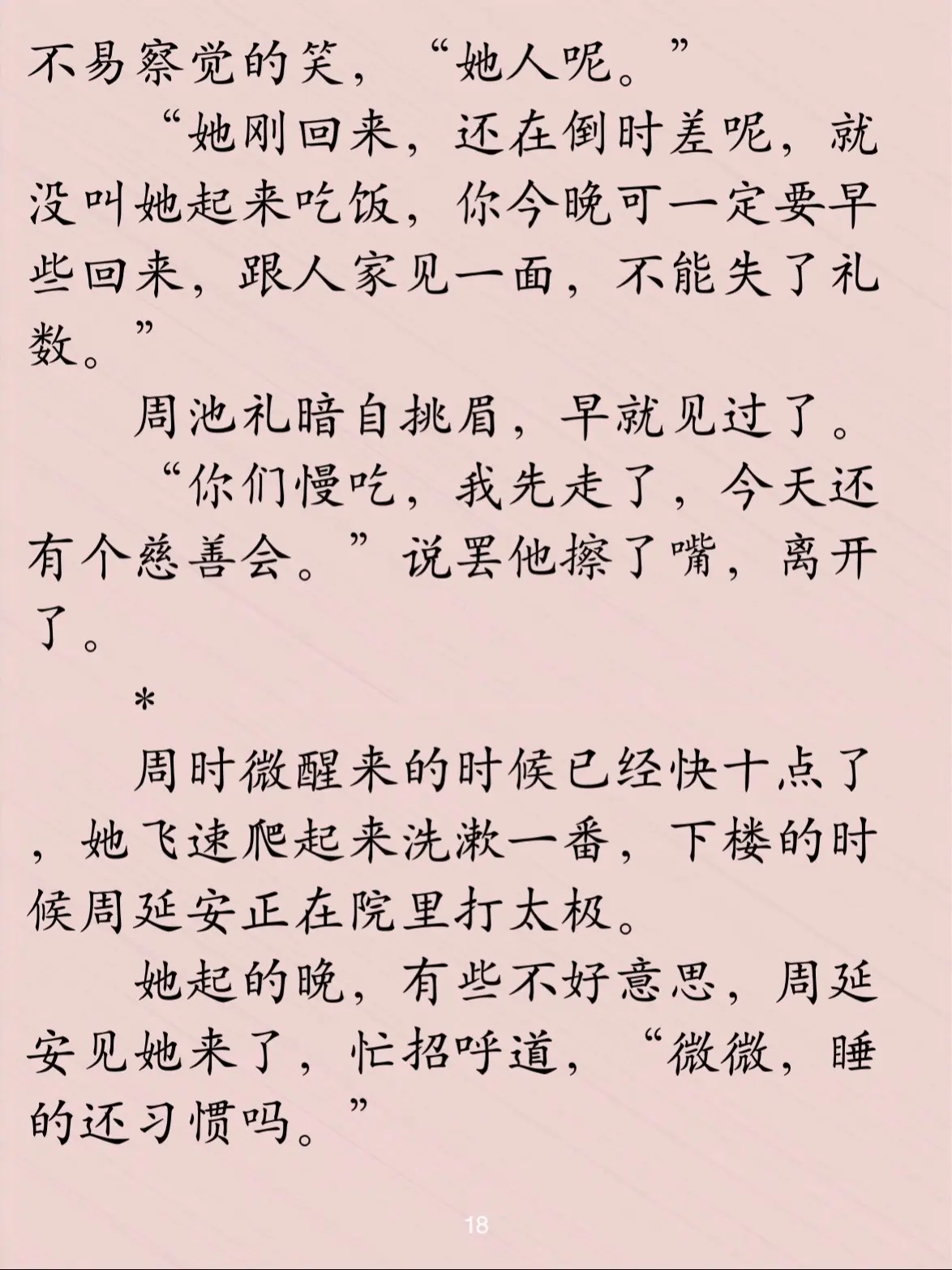 不易察觉的笑，“她人呢。”

“她刚回来，还在倒时差呢，就没叫她起来吃饭，你今晚可一定要早些回来，跟人家见一面，不能失了礼数。”

周池礼暗自挑眉，早就见过了。

“你们慢吃，我先走了，今天还有个慈善会。”说罢他擦了嘴，离开了。

*

周时微醒来的时候已经快十点了，她飞速爬起来洗漱一番，下楼的时候周延安正在院里打太极。

她起的晚，有些不好意思，周延安见她来了，忙招呼道，“微微，睡的还习惯吗。”

18